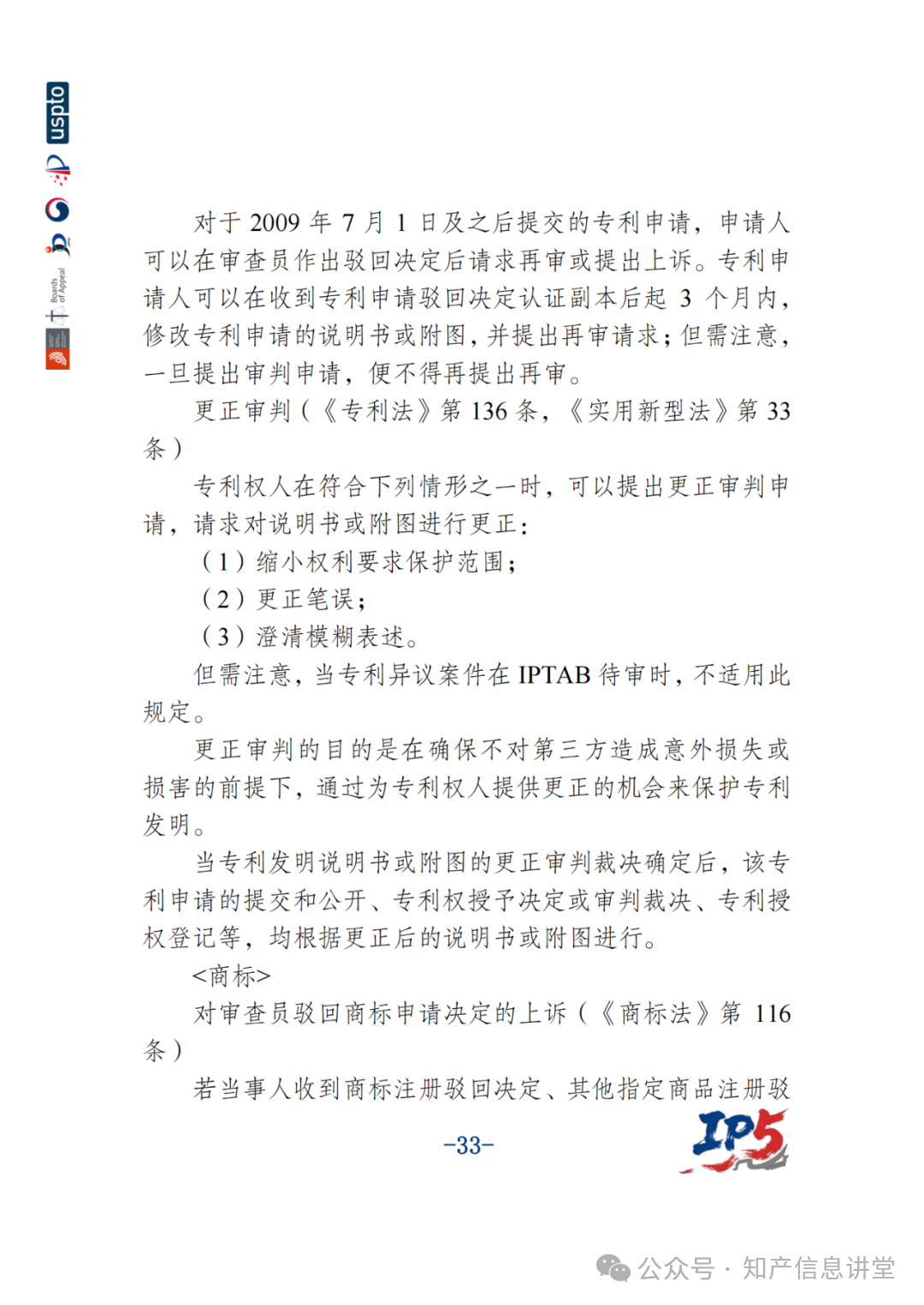 uspto

Boards of Appeal

对于 2009 年 7 月 1 日及之后提交的专利申请，申请人可以在审查员作出驳回决定后请求再审或提出上诉。专利申请人可以在收到专利申请驳回决定认证副本后起 3 个月内，修改专利申请的说明书或附图，并提出再审请求；但需注意，一旦提出审判申请，便不得再提出再审。

更正审判（《专利法》第 136 条，《实用新型法》第 33 条）

专利权人在符合下列情形之一时，可以提出更正审判申请，请求对说明书或附图进行更正：

（1）缩小权利要求保护范围；

（2）更正笔误；

（3）澄清模糊表述。

但需注意，当专利异议案件在 IPTAB 待审时，不适用此规定。

更正审判的目的是在确保不对第三方造成意外损失或损害的前提下，通过为专利权人提供更正的机会来保护专利发明。

当专利发明说明书或附图的更正审判裁决确定后，该专利申请的提交和公开、专利权授予决定或审判裁决、专利授权登记等，均根据更正后的说明书或附图进行。

<商标>

对审查员驳回商标申请决定的上诉（《商标法》第 116 条）

若当事人收到商标注册驳回决定、其他指定商品注册驳

-33-

IP5

公众号 · 知产信息讲堂